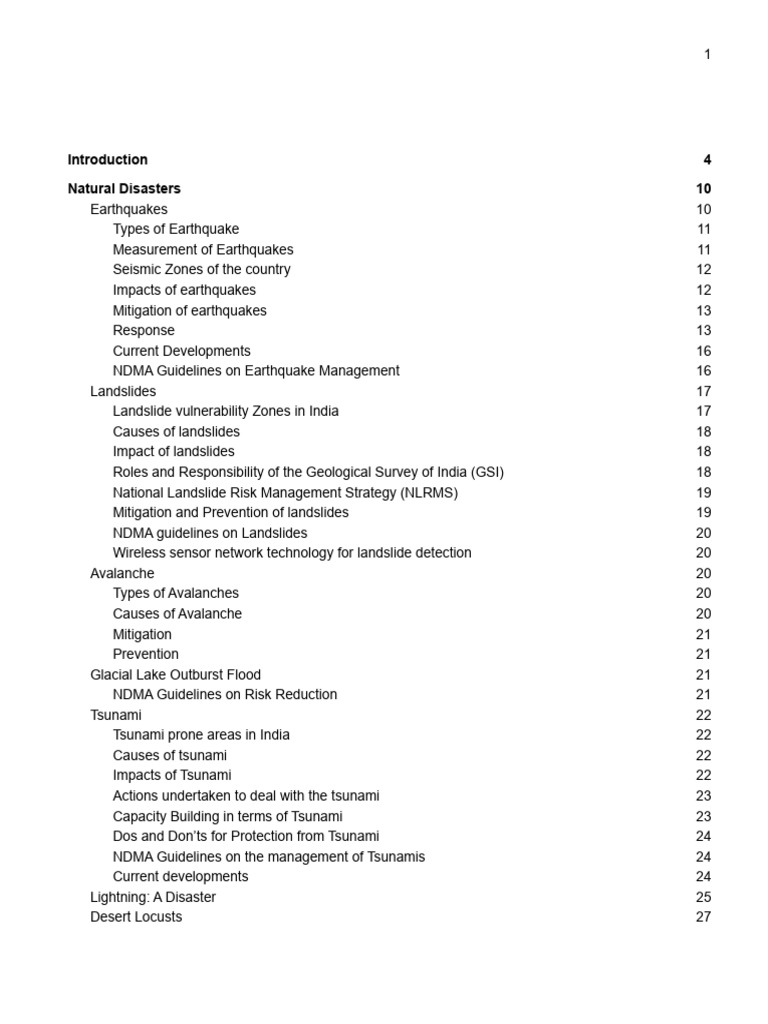 1

Introduction 4

Natural Disasters 10
Earthquakes 10
Types of Earthquake 11
Measurement of Earthquakes 11
Seismic Zones of the country 12
Impacts of earthquakes 12
Mitigation of earthquakes 13
Response 13
Current Developments 16
NDMA Guidelines on Earthquake Management 16
Landslides 17
Landslide vulnerability Zones in India 17
Causes of landslides 18
Impact of landslides 18
Roles and Responsibility of the Geological Survey of India (GSI) 18
National Landslide Risk Management Strategy (NLRMS) 19
Mitigation and Prevention of landslides 19
NDMA guidelines on Landslides 20
Wireless sensor network technology for landslide detection 20
Avalanche 20
Types of Avalanches 20
Causes of Avalanche 20
Mitigation 21
Prevention 21
Glacial Lake Outburst Flood 21
NDMA Guidelines on Risk Reduction 21
Tsunami 22
Tsunami prone areas in India 22
Causes of tsunami 22
Impacts of Tsunami 22
Actions undertaken to deal with the tsunami 23
Capacity Building in terms of Tsunami 23
Dos and Don'ts for Protection from Tsunami 24
NDMA Guidelines on the management of Tsunamis 24
Current developments 24
Lightning: A Disaster 25
Desert Locusts 27